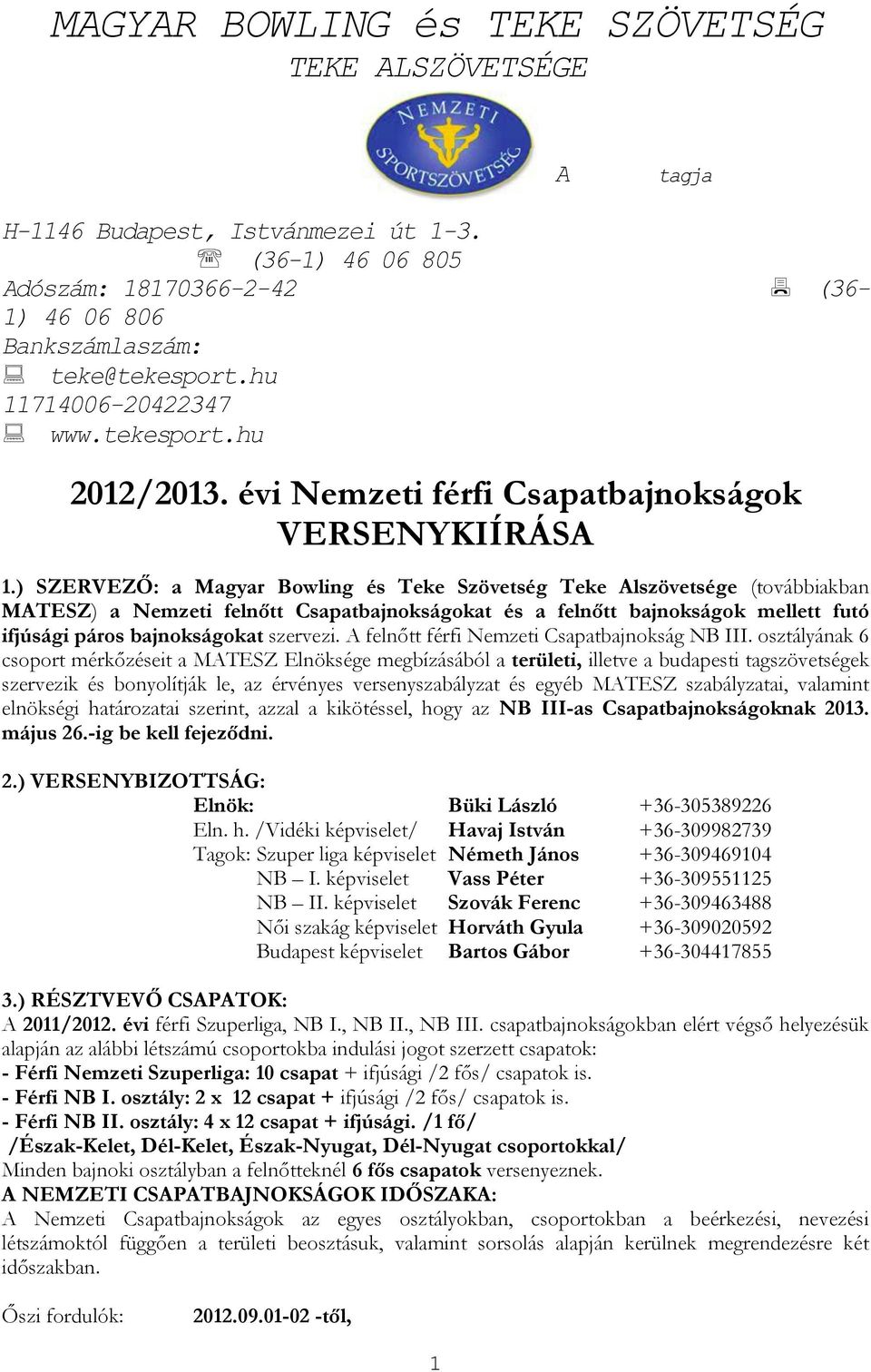 MAGYAR BOWLING és TEKE SZÖVETSÉG
TEKE ALSZÖVETSÉGE

NEMZETI SPORTSZÖVETSÉG

A tagja

H-1146 Budapest, Istvánmezei út 1-3.
(36-1) 46 06 805
Adószám: 18170366-2-42 (36-1) 46 06 806
Bankszámlaszám:
teke@tekesport.hu
11714006-20422347
www.tekesport.hu

2012/2013. évi Nemzeti férfi Csapatbajnokságok VERSENYKIÍRÁSA

1.) SZERVEZŐ: a Magyar Bowling és Teke Szövetség Teke Alszövetsége (továbbiakban MATESZ) a Nemzeti felnőtt Csapatbajnokságokat és a felnőtt bajnokságok mellett futó ifjúsági páros bajnokságokat szervezi. A felnőtt férfi Nemzeti Csapatbajnokság NB III. osztályának 6 csoport mérkőzéseit a MATESZ Elnöksége megbízásából a területi, illetve a budapesti tagszövetségek szervezik és bonyolítják le, az érvényes versenyszabályzat és egyéb MATESZ szabályzatai, valamint elnökségi határozatai szerint, azzal a kikötéssel, hogy az NB III-as Csapatbajnokságoknak 2013. május 26.-ig be kell fejeződni.

2.) VERSENYBIZOTTSÁG:

| | | |
|---|---|---|
| Elnök: | Büki László | +36-305389226 |
| Eln. h. /Vidéki képviselet/ | Havaj István | +36-309982739 |
| Tagok: Szuper liga képviselet | Németh János | +36-309469104 |
| NB – I. képviselet | Vass Péter | +36-309551125 |
| NB – II. képviselet | Szovák Ferenc | +36-309463488 |
| Női szakág képviselet | Horváth Gyula | +36-309020592 |
| Budapest képviselet | Bartos Gábor | +36-304417855 |

3.) RÉSZTVEVŐ CSAPATOK:
A 2011/2012. évi férfi Szuperliga, NB I., NB II., NB III. csapatbajnokságokban elért végső helyezésük alapján az alábbi létszámú csoportokba indulási jogot szerzett csapatok:
- Férfi Nemzeti Szuperliga: 10 csapat + ifjúsági /2 fős/ csapatok is.
- Férfi NB I. osztály: 2 x 12 csapat + ifjúsági /2 fős/ csapatok is.
- Férfi NB II. osztály: 4 x 12 csapat + ifjúsági. /1 fő/
/Észak-Kelet, Dél-Kelet, Észak-Nyugat, Dél-Nyugat csoportokkal/
Minden bajnoki osztályban a felnőtteknél 6 fős csapatok versenyeznek.
A NEMZETI CSAPATBAJNOKSÁGOK IDŐSZAKA:
A Nemzeti Csapatbajnokságok az egyes osztályokban, csoportokban a beérkezési, nevezési létszámoktól függően a területi beosztásuk, valamint sorsolás alapján kerülnek megrendezésre két időszakban.

Őszi fordulók: 2012.09.01-02 -től,

1